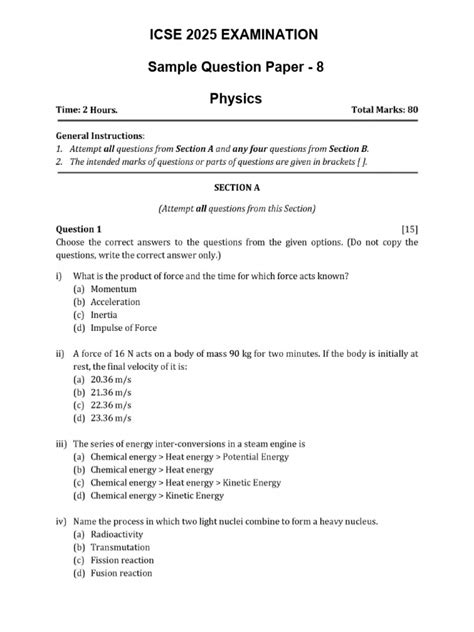 ICSE 2025 EXAMINATION

Sample Question Paper - 8

Physics

Time: 2 Hours.

Total Marks: 80

General Instructions:

1. Attempt all questions from Section A and any four questions from Section B.
2. The intended marks of questions or parts of questions are given in brackets [ ].

SECTION A

(Attempt all questions from this Section)

Question 1 [15]

Choose the correct answers to the questions from the given options. (Do not copy the questions, write the correct answer only.)

i) What is the product of force and the time for which force acts known?
(a) Momentum
(b) Acceleration
(c) Inertia
(d) Impulse of Force

ii) A force of 16 N acts on a body of mass 90 kg for two minutes. If the body is initially at rest, the final velocity of it is:
(a) 20.36 m/s
(b) 21.36 m/s
(c) 22.36 m/s
(d) 23.36 m/s

iii) The series of energy inter-conversions in a steam engine is
(a) Chemical energy > Heat energy > Potential Energy
(b) Chemical energy > Heat energy
(c) Chemical energy > Heat energy > Kinetic Energy
(d) Chemical energy > Kinetic Energy

iv) Name the process in which two light nuclei combine to form a heavy nucleus.
(a) Radioactivity
(b) Transmutation
(c) Fission reaction
(d) Fusion reaction